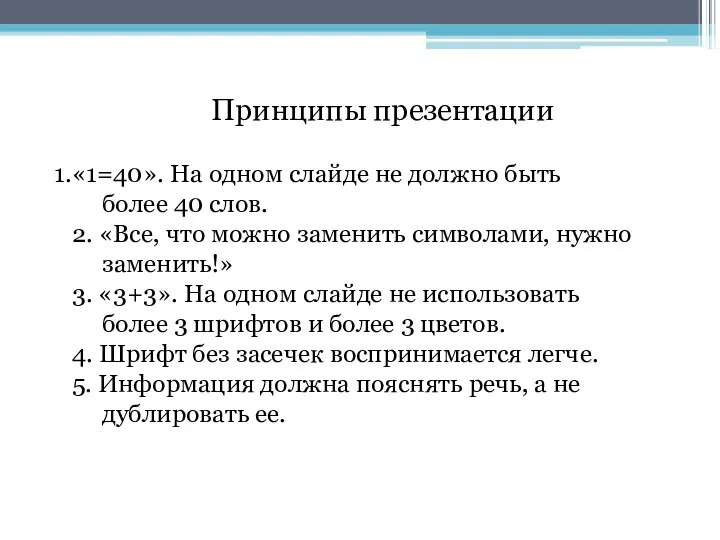 Принципы презентации

1.«1=40». На одном слайде не должно быть более 40 слов.
2. «Все, что можно заменить символами, нужно заменить!»
3. «3+3». На одном слайде не использовать более 3 шрифтов и более 3 цветов.
4. Шрифт без засечек воспринимается легче.
5. Информация должна пояснять речь, а не дублировать ее.